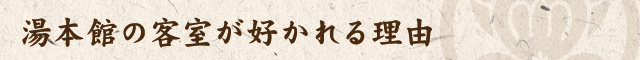 湯本館の客室が好かれる理由